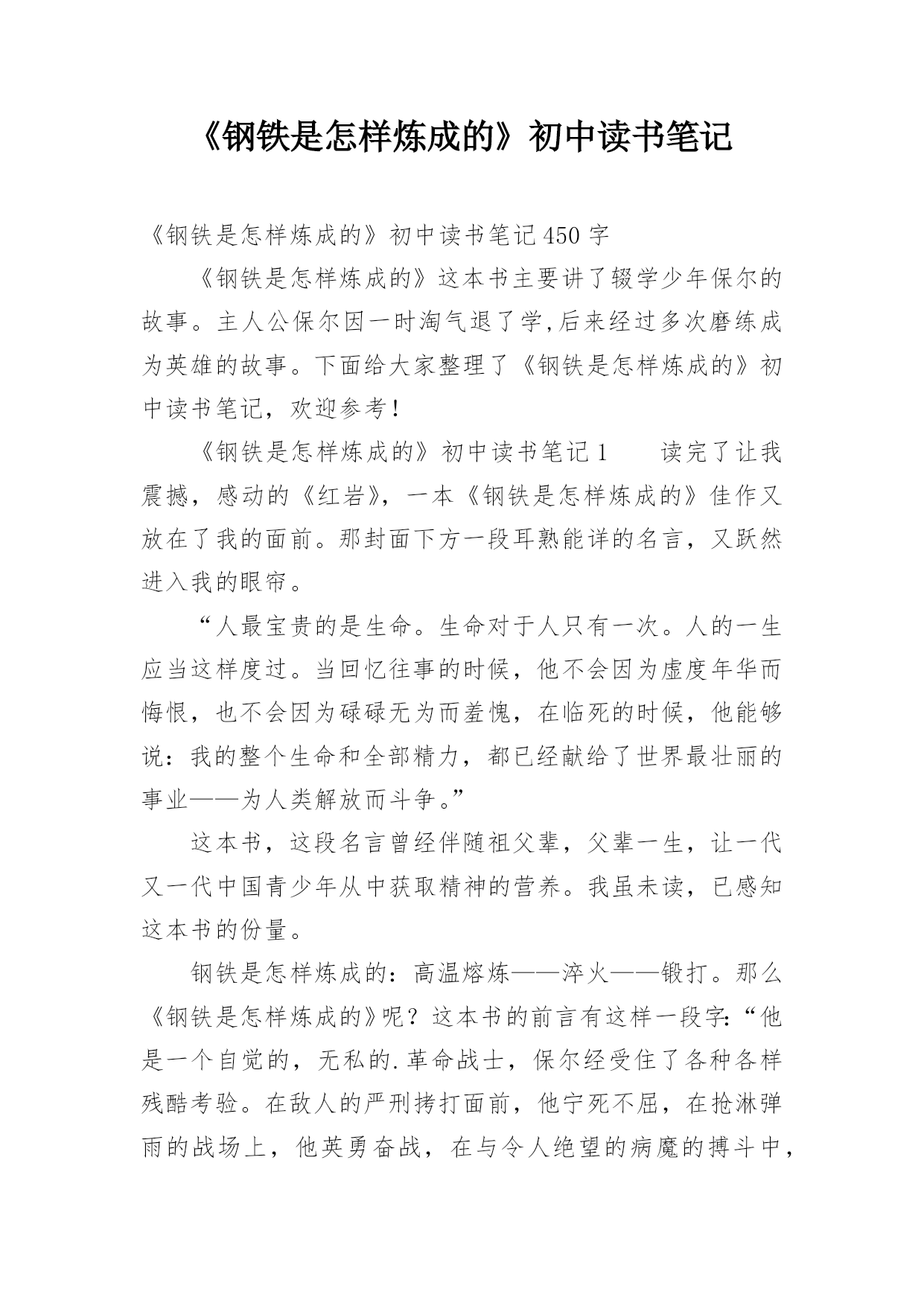 《钢铁是怎样炼成的》初中读书笔记

《钢铁是怎样炼成的》初中读书笔记450字

《钢铁是怎样炼成的》这本书主要讲了辍学少年保尔的故事。主人公保尔因一时淘气退了学,后来经过多次磨练成为英雄的故事。下面给大家整理了《钢铁是怎样炼成的》初中读书笔记，欢迎参考！

《钢铁是怎样炼成的》初中读书笔记1　　读完了让我震撼，感动的《红岩》，一本《钢铁是怎样炼成的》佳作又放在了我的面前。那封面下方一段耳熟能详的名言，又跃然进入我的眼帘。

“人最宝贵的是生命。生命对于人只有一次。人的一生应当这样度过。当回忆往事的时候，他不会因为虚度年华而悔恨，也不会因为碌碌无为而羞愧，在临死的时候，他能够说：我的整个生命和全部精力，都已经献给了世界最壮丽的事业——为人类解放而斗争。”

这本书，这段名言曾经伴随祖父辈，父辈一生，让一代又一代中国青少年从中获取精神的营养。我虽未读，已感知这本书的份量。

钢铁是怎样炼成的：高温熔炼——淬火——锻打。那么《钢铁是怎样炼成的》呢？这本书的前言有这样一段字:“他是一个自觉的，无私的.革命战士，保尔经受住了各种各样残酷考验。在敌人的严刑拷打面前，他宁死不屈，在抢淋弹雨的战场上，他英勇奋战，在与令人绝望的病魔的搏斗中，